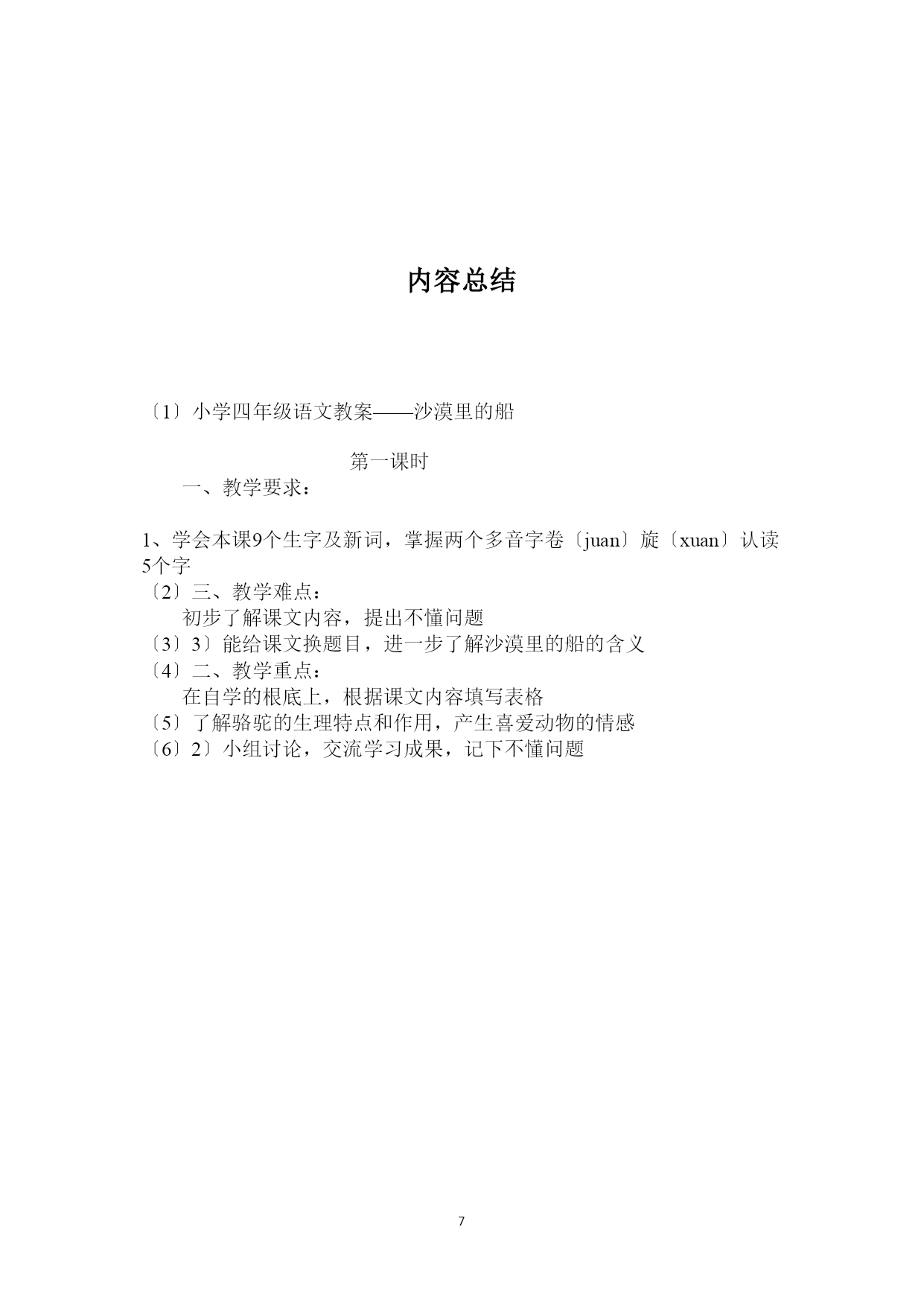 内容总结

〔1〕小学四年级语文教案——沙漠里的船

第一课时

一、教学要求：

1、学会本课9个生字及新词，掌握两个多音字卷〔juan〕旋〔xuan〕认读5个字

〔2〕三、教学难点：

初步了解课文内容，提出不懂问题

〔3〕3〕能给课文换题目，进一步了解沙漠里的船的含义

〔4〕二、教学重点：

在自学的根底上，根据课文内容填写表格

〔5〕了解骆驼的生理特点和作用，产生喜爱动物的情感

〔6〕2〕小组讨论，交流学习成果，记下不懂问题

7